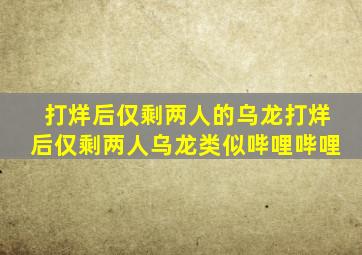 打烊后仅剩两人的乌龙打烊后仅剩两人乌龙类似哔哩哔哩